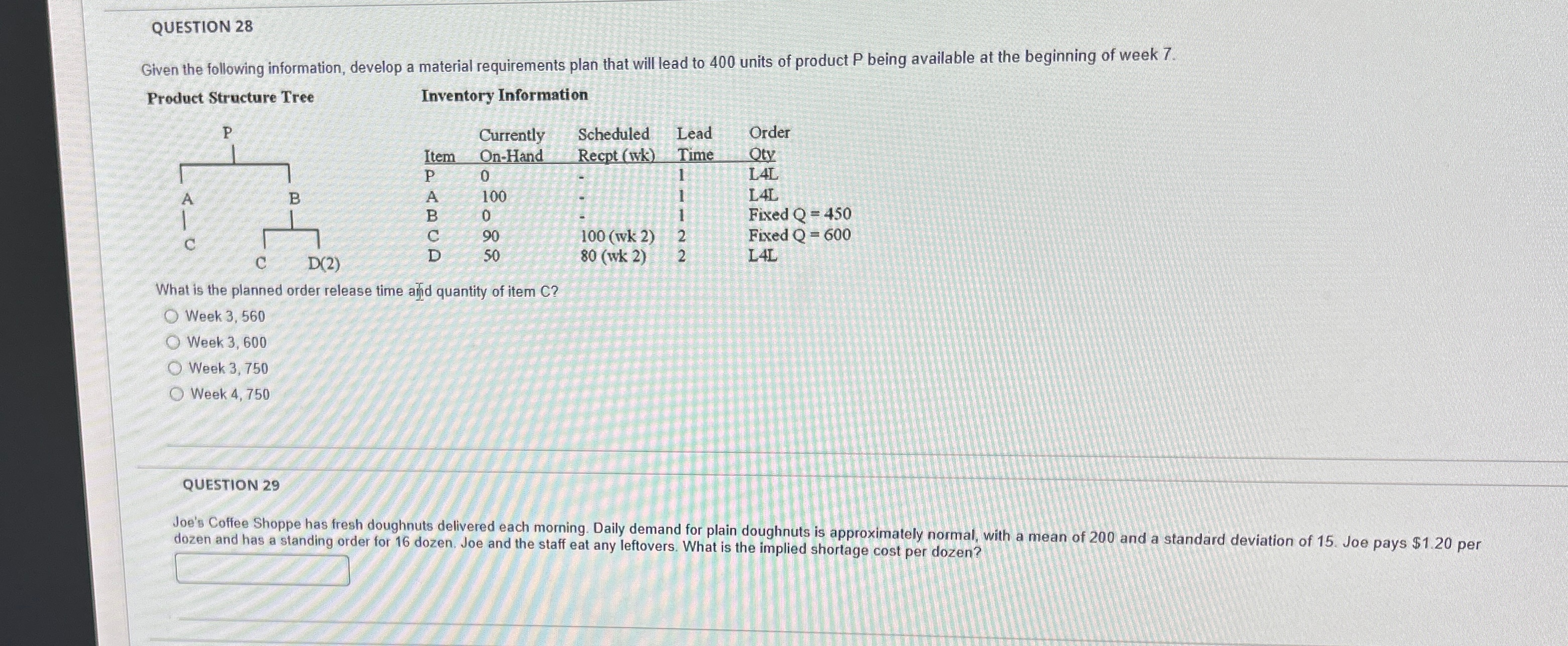 QUESTION 28

Given the following information, develop a material requirements plan that will lead to 400 units of product P being available at the beginning of week 7.

Product Structure Tree

P

A B

C

C D(2)

Inventory Information

| Item | Currently On-Hand | Scheduled Recpt (wk) | Lead Time | Order Qty |
|---|---|---|---|---|
| P | 0 | - | 1 | L4L |
| A | 100 | - | 1 | L4L |
| B | 0 | - | 1 | Fixed Q = 450 |
| C | 90 | 100 (wk 2) | 2 | Fixed Q = 600 |
| D | 50 | 80 (wk 2) | 2 | L4L |

What is the planned order release time and quantity of item C?

Week 3, 560

Week 3, 600

Week 3, 750

Week 4, 750

QUESTION 29

Joe's Coffee Shoppe has fresh doughnuts delivered each morning. Daily demand for plain doughnuts is approximately normal, with a mean of 200 and a standard deviation of 15. Joe pays $1.20 per dozen and has a standing order for 16 dozen. Joe and the staff eat any leftovers. What is the implied shortage cost per dozen?